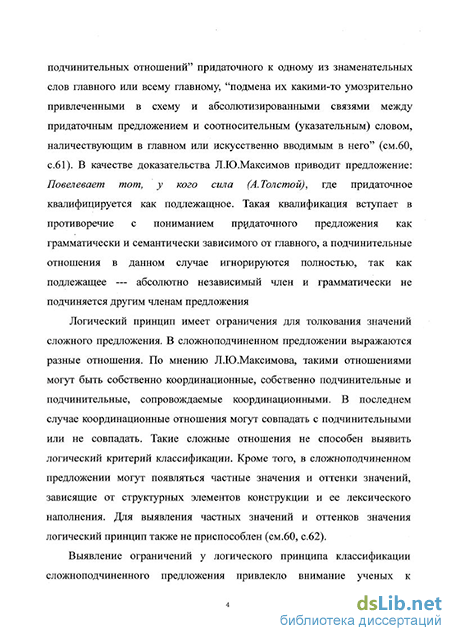 подчинительных отношений" придаточного к одному из знаменательных слов главного или всему главному, "подмена их какими-то умозрительно привлеченными в схему и абсолютизированными связями между придаточным предложением и соотносительным (указательным) словом, наличествующим в главном или искусственно вводимым в него" (см.60, с.61). В качестве доказательства Л.Ю.Максимов приводит предложение: Повелевает тот, у кого сила (А.Толстой), где придаточное квалифицируется как подлежащное. Такая квалификация вступает в противоречие с пониманием придаточного предложения как грамматически и семантически зависимого от главного, а подчинительные отношения в данном случае игнорируются полностью, так как подлежащее --- абсолютно независимый член и грамматически не подчиняется другим членам предложения

Логический принцип имеет ограничения для толкования значений сложного предложения. В сложноподчиненном предложении выражаются разные отношения. По мнению Л.Ю.Максимова, такими отношениями могут быть собственно координационные, собственно подчинительные и подчинительные, сопровождаемые координационными. В последнем случае координационные отношения могут совпадать с подчинительными или не совпадать. Такие сложные отношения не способен выявить логический критерий классификации. Кроме того, в сложноподчиненном предложении могут появляться частные значения и оттенки значений, зависящие от структурных элементов конструкции и ее лексического наполнения. Для выявления частных значений и оттенков значения логический принцип также не приспособлен (см.60, с.62).

Выявление ограничений у логического принципа классификации сложноподчиненного предложения привлекло внимание ученых к

4

dsLib.net
библиотека диссертаций